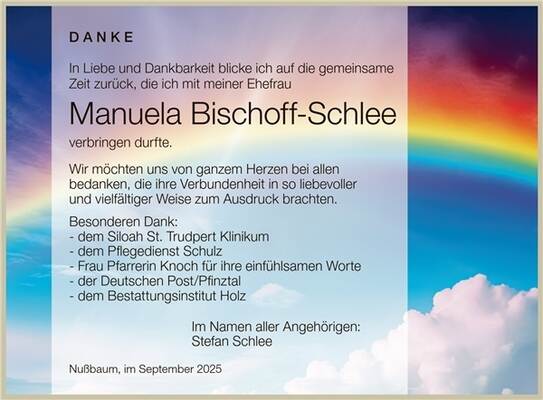 DANKE

In Liebe und Dankbarkeit blicke ich auf die gemeinsame Zeit zurück, die ich mit meiner Ehefrau

Manuela Bischoff-Schlee

verbringen durfte.

Wir möchten uns von ganzem Herzen bei allen bedanken, die ihre Verbundenheit in so liebevoller und vielfältiger Weise zum Ausdruck brachten.

Besonderen Dank:
- dem Siloah St. Trudpert Klinikum
- dem Pflegedienst Schulz
- Frau Pfarrerin Knoch für ihre einfühlsamen Worte
- der Deutschen Post/Pfinztal
- dem Bestattungsinstitut Holz

Im Namen aller Angehörigen:
Stefan Schlee

Nußbaum, im September 2025